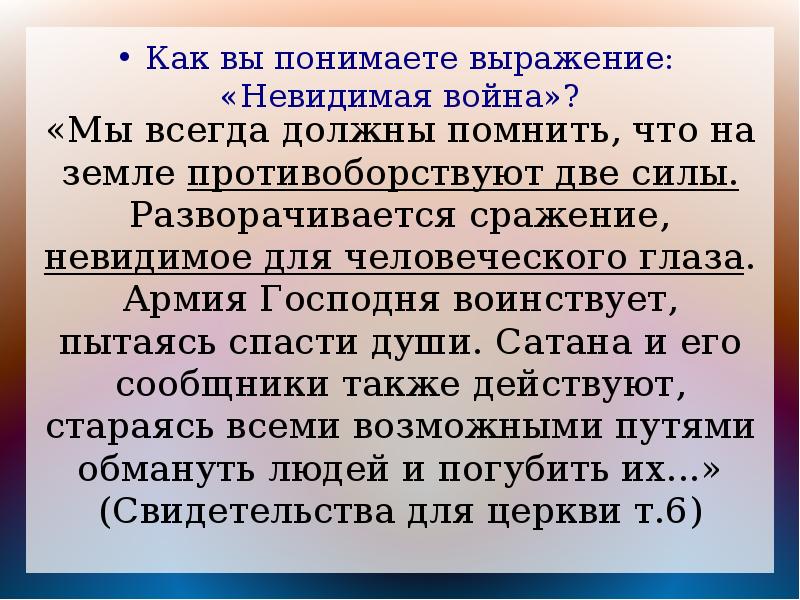 • Как вы понимаете выражение: «Невидимая война»?

«Мы всегда должны помнить, что на земле противоборствуют две силы. Разворачивается сражение, невидимое для человеческого глаза. Армия Господня воинствует, пытаясь спасти души. Сатана и его сообщники также действуют, стараясь всеми возможными путями обмануть людей и погубить их…» (Свидетельства для церкви т.6)